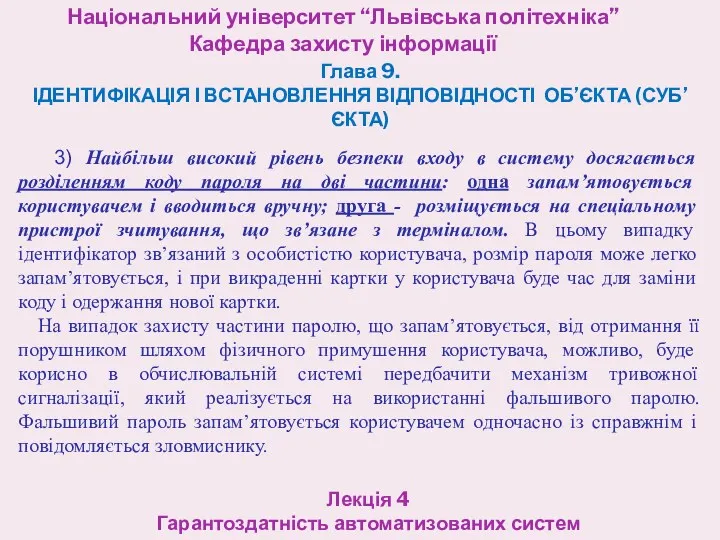 Національний університет “Львівська політехніка”
Кафедра захисту інформації

Глава 9.
ІДЕНТИФІКАЦІЯ І ВСТАНОВЛЕННЯ ВІДПОВІДНОСТІ ОБ’ЄКТА (СУБ’ЄКТА)

3) Найбільш високий рівень безпеки входу в систему досягається розділенням коду пароля на дві частини: одна запам’ятовується користувачем і вводиться вручну; друга - розміщується на спеціальному пристрої зчитування, що зв’язане з терміналом. В цьому випадку ідентифікатор зв’язаний з особистістю користувача, розмір пароля може легко запам’ятовується, і при викраденні картки у користувача буде час для заміни коду і одержання нової картки.

На випадок захисту частини паролю, що запам’ятовується, від отримання її порушником шляхом фізичного примушення користувача, можливо, буде корисно в обчислювальній системі передбачити механізм тривожної сигналізації, який реалізується на використанні фальшивого паролю. Фальшивий пароль запам’ятовується користувачем одночасно із справжнім і повідомляється зловмиснику.

Лекція 4
Гарантоздатність автоматизованих систем